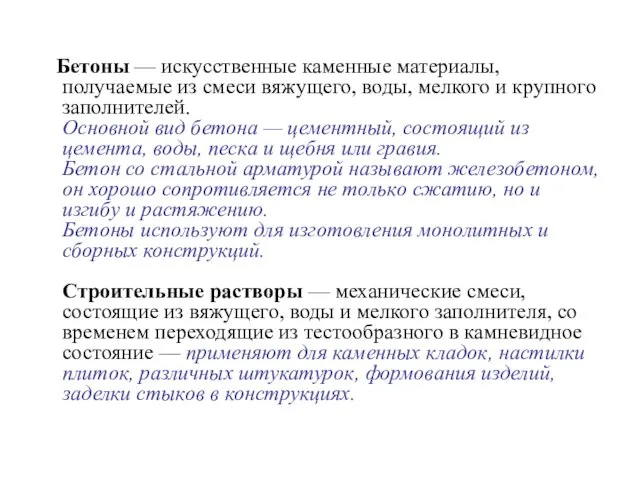 Бетоны — искусственные каменные материалы, получаемые из смеси вяжущего, воды, мелкого и крупного заполнителей.
Основной вид бетона — цементный, состоящий из цемента, воды, песка и щебня или гравия.
Бетон со стальной арматурой называют железобетоном, он хорошо сопротивляется не только сжатию, но и изгибу и растяжению.
Бетоны используют для изготовления монолитных и сборных конструкций.

Строительные растворы — механические смеси, состоящие из вяжущего, воды и мелкого заполнителя, со временем переходящие из тестообразного в камневидное состояние — применяют для каменных кладок, настилки плиток, различных штукатурок, формования изделий, заделки стыков в конструкциях.